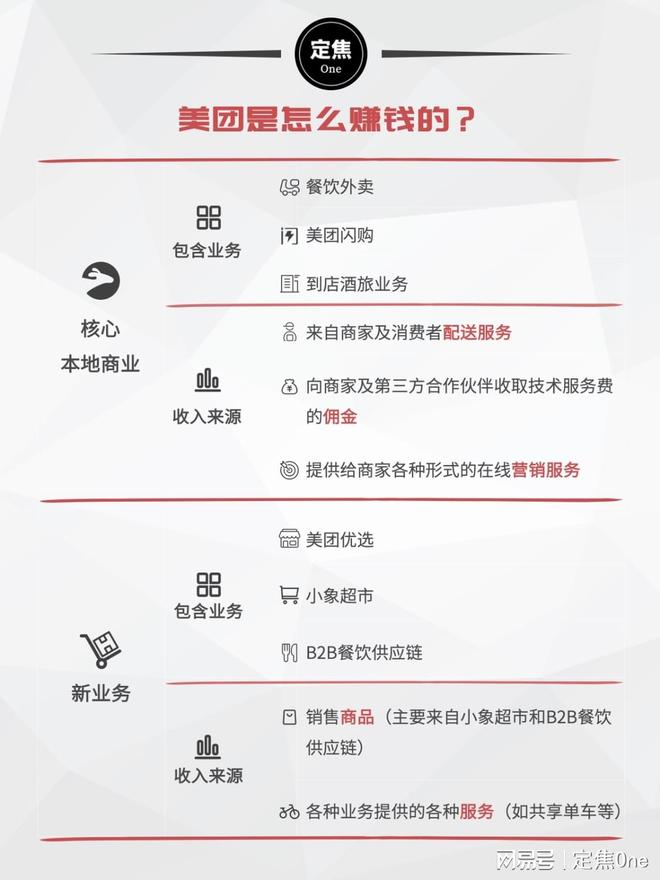 定焦
One

美团是怎么赚钱的？

核心
本地商业

包含业务

餐饮外卖

美团闪购

到店酒旅业务

收入来源

来自商家及消费者配送服务

向商家及第三方合作伙伴收取技术服务费的佣金

提供给商家各种形式的在线营销服务

新业务

包含业务

美团优选

小象超市

B2B餐饮供应链

收入来源

销售商品（主要来自小象超市和B2B餐饮供应链）

各种业务提供的各种服务（如共享单车等）

网易号 | 定焦One